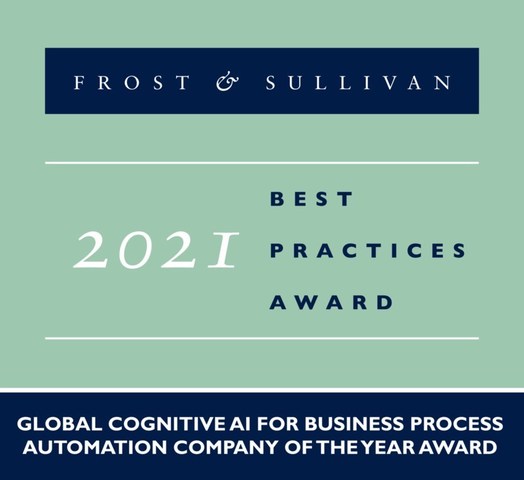 FROST & SULLIVAN

2021

BEST
PRACTICES
AWARD

GLOBAL COGNITIVE AI FOR BUSINESS PROCESS AUTOMATION COMPANY OF THE YEAR AWARD